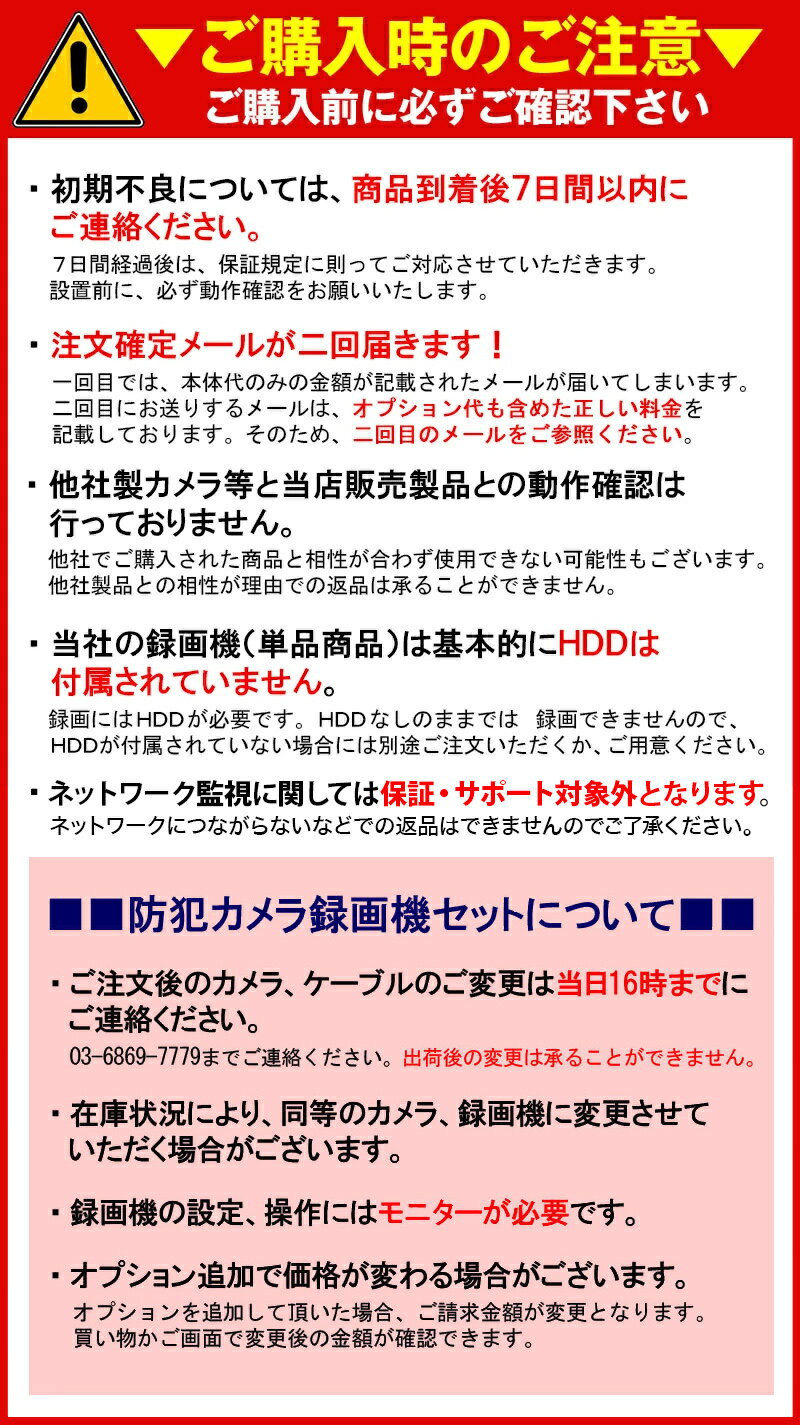 ▼ご購入時のご注意▼
ご購入前に必ずご確認下さい

・初期不良については、商品到着後7日間以内にご連絡ください。
7日間経過後は、保証規定に則ってご対応させていただきます。
設置前に、必ず動作確認をお願いいたします。

・注文確定メールが二回届きます！
一回目では、本体代のみの金額が記載されたメールが届いてしまいます。
二回目にお送りするメールは、オプション代も含めた正しい料金を記載しております。そのため、二回目のメールをご参照ください。

・他社製カメラ等と当店販売製品との動作確認は行っておりません。
他社でご購入された商品と相性が合わず使用できない可能性もございます。
他社製品との相性が理由での返品は承ることができません。

・当社の録画機(単品商品)は基本的にHDDは付属されていません。
録画にはHDDが必要です。HDDなしのままでは 録画できませんので、
HDDが付属されていない場合には別途ご注文いただくか、ご用意ください。

・ネットワーク監視に関しては保証・サポート対象外となります。
ネットワークにつながらないなどでの返品はできませんのでご了承ください。

■■防犯カメラ録画機セットについて■■

・ご注文後のカメラ、ケーブルのご変更は当日16時までにご連絡ください。
03-6869-7779までご連絡ください。出荷後の変更は承ることができません。

・在庫状況により、同等のカメラ、録画機に変更させていただく場合がございます。

・録画機の設定、操作にはモニターが必要です。

・オプション追加で価格が変わる場合がございます。
オプションを追加して頂いた場合、ご請求金額が変更となります。
買い物かご画面で変更後の金額が確認できます。